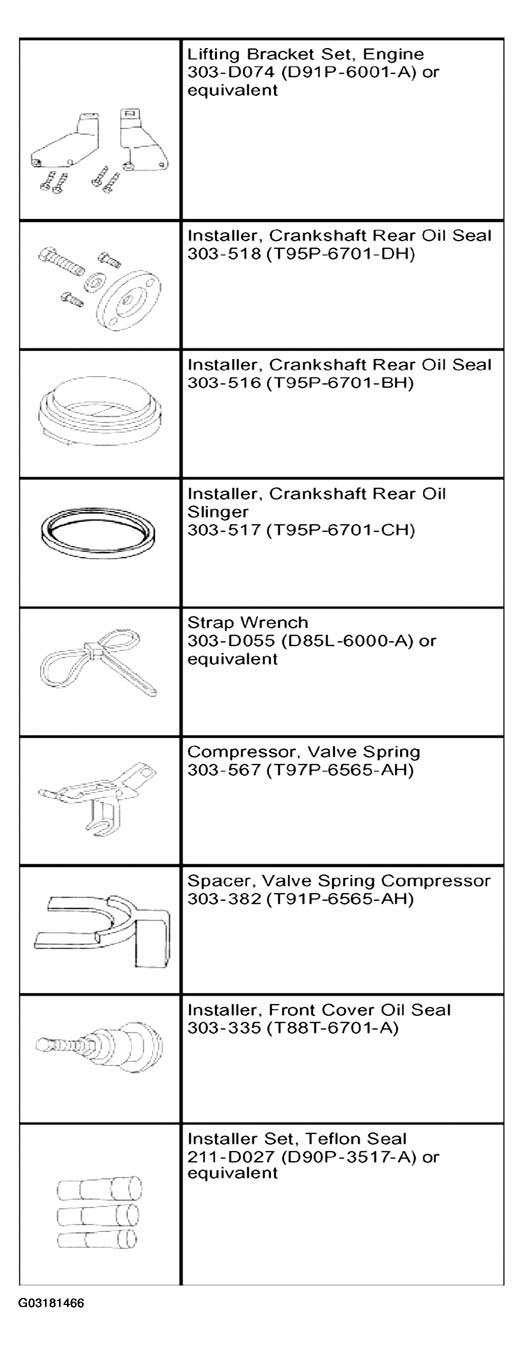 | | |
|---|---|
| | Lifting Bracket Set, Engine 303-D074 (D91P-6001-A) or equivalent |
| | Installer, Crankshaft Rear Oil Seal 303-518 (T95P-6701-DH) |
| | Installer, Crankshaft Rear Oil Seal 303-516 (T95P-6701-BH) |
| | Installer, Crankshaft Rear Oil Slinger 303-517 (T95P-6701-CH) |
| | Strap Wrench 303-D055 (D85L-6000-A) or equivalent |
| | Compressor, Valve Spring 303-567 (T97P-6565-AH) |
| | Spacer, Valve Spring Compressor 303-382 (T91P-6565-AH) |
| | Installer, Front Cover Oil Seal 303-335 (T88T-6701-A) |
| | Installer Set, Teflon Seal 211-D027 (D90P-3517-A) or equivalent |

G03181466